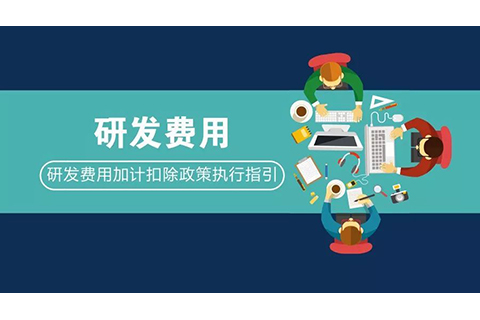 研发费用

研发费用加计扣除政策执行指引